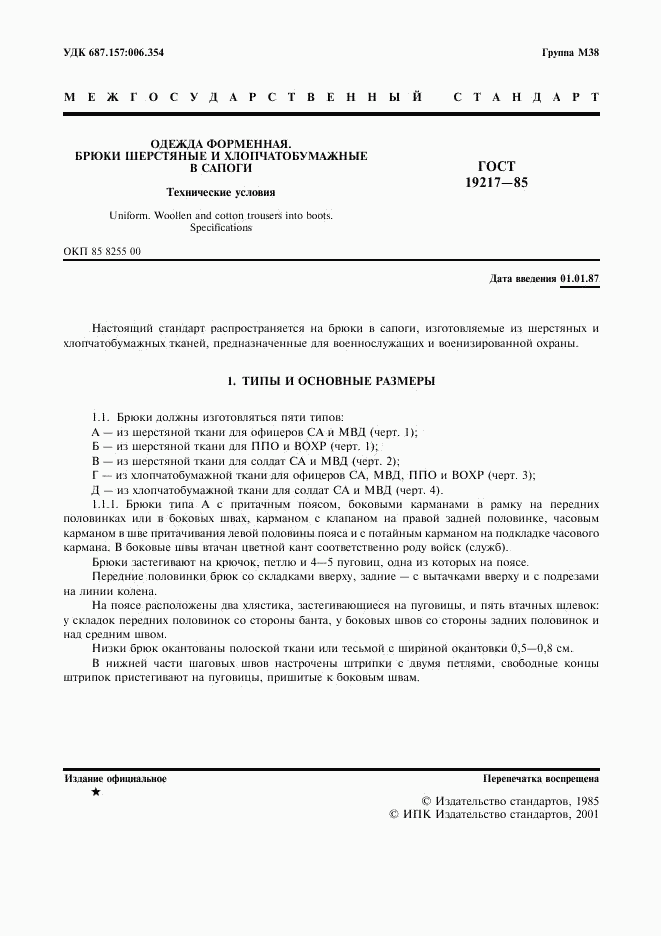 УДК 687.157:006.354

Группа М38

МЕЖГОСУДАРСТВЕННЫЙ СТАНДАРТ

ОДЕЖДА ФОРМЕННАЯ.
БРЮКИ ШЕРСТЯНЫЕ И ХЛОПЧАТОБУМАЖНЫЕ В САПОГИ

Технические условия

Uniform. Woollen and cotton trousers into boots.
Specifications

ГОСТ
19217—85

ОКП 85 8255 00

Дата введения 01.01.87

Настоящий стандарт распространяется на брюки в сапоги, изготовляемые из шерстяных и хлопчатобумажных тканей, предназначенные для военнослужащих и военизированной охраны.

1. ТИПЫ И ОСНОВНЫЕ РАЗМЕРЫ

1.1. Брюки должны изготовляться пяти типов:
А — из шерстяной ткани для офицеров СА и МВД (черт. 1);
Б — из шерстяной ткани для ППО и ВОХР (черт. 1);
В — из шерстяной ткани для солдат СА и МВД (черт. 2);
Г — из хлопчатобумажной ткани для офицеров СА, МВД, ППО и ВОХР (черт. 3);
Д — из хлопчатобумажной ткани для солдат СА и МВД (черт. 4).
1.1.1. Брюки типа А с притачным поясом, боковыми карманами в рамку на передних половинках или в боковых швах, карманом с клапаном на правой задней половинке, часовым карманом в шве притачивания левой половины пояса и с потайным карманом на подкладке часового кармана. В боковые швы втачан цветной кант соответственно роду войск (служб).

Брюки застегивают на крючок, петлю и 4—5 пуговиц, одна из которых на поясе.

Передние половинки брюк со складками вверху, задние — с вытачками вверху и с подрезами на линии колена.

На поясе расположены два хлястика, застегивающиеся на пуговицы, и пять втачных шлевок: у складок передних половинок со стороны банта, у боковых швов со стороны задних половинок и над средним швом.

Низки брюк окантованы полоской ткани или тесьмой с шириной окантовки 0,5—0,8 см.

В нижней части шаговых швов настрочены штрипки с двумя петлями, свободные концы штрипок пристегивают на пуговицы, пришитые к боковым швам.

Издание официальное
★

Перепечатка воспрещена

© Издательство стандартов, 1985
© ИПК Издательство стандартов, 2001